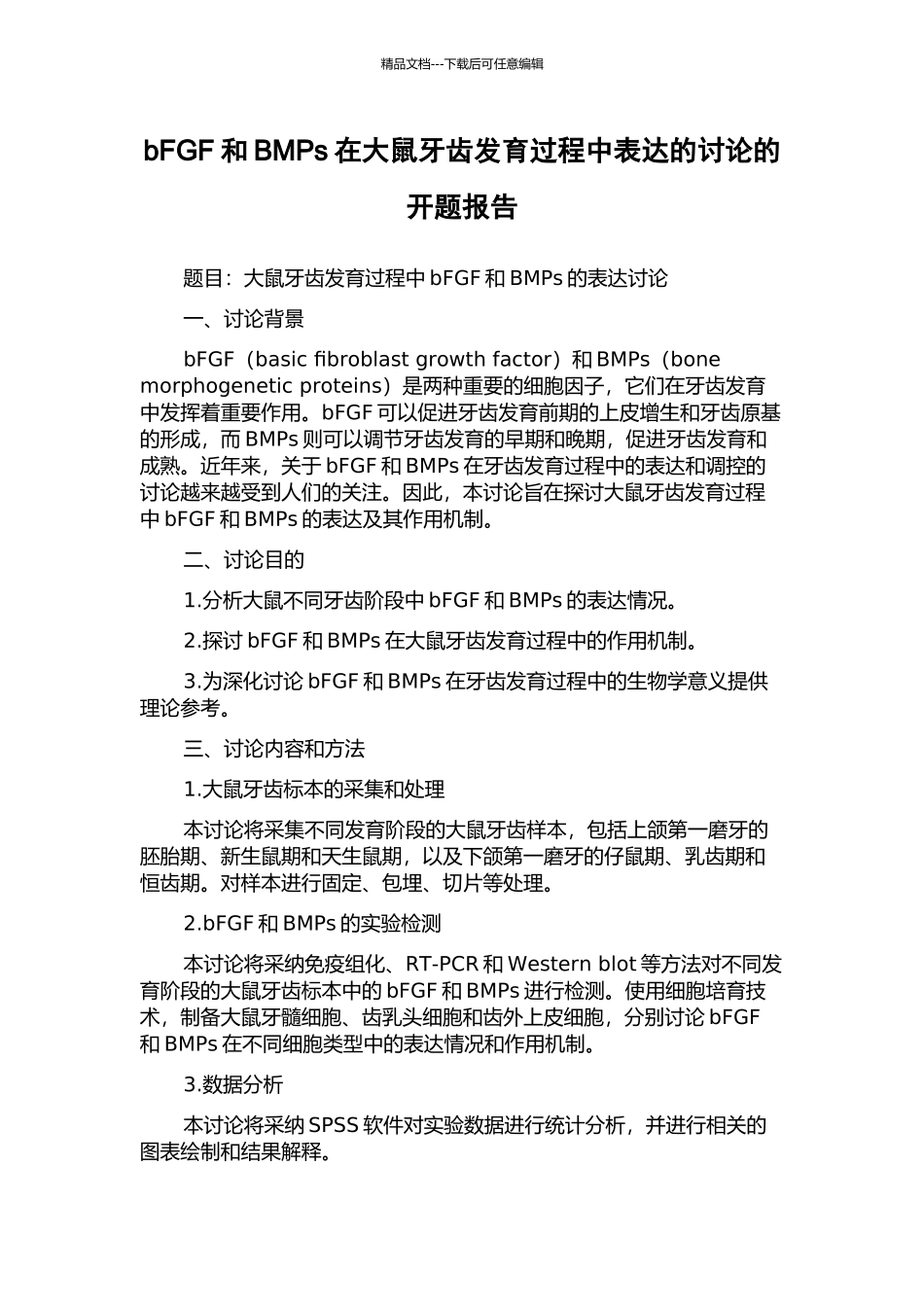 精品文档---下载后可任意编辑

bFGF 和 BMPs 在大鼠牙齿发育过程中表达的讨论的开题报告

题目：大鼠牙齿发育过程中 bFGF 和 BMPs 的表达讨论

一、讨论背景

bFGF（basic fibroblast growth factor）和 BMPs（bone morphogenetic proteins）是两种重要的细胞因子，它们在牙齿发育中发挥着重要作用。bFGF 可以促进牙齿发育前期的上皮增生和牙齿原基的形成，而 BMPs 则可以调节牙齿发育的早期和晚期，促进牙齿发育和成熟。近年来，关于 bFGF 和 BMPs 在牙齿发育过程中的表达和调控的讨论越来越受到人们的关注。因此，本讨论旨在探讨大鼠牙齿发育过程中 bFGF 和 BMPs 的表达及其作用机制。

二、讨论目的

1.分析大鼠不同牙齿阶段中 bFGF 和 BMPs 的表达情况。

2.探讨 bFGF 和 BMPs 在大鼠牙齿发育过程中的作用机制。

3.为深化讨论 bFGF 和 BMPs 在牙齿发育过程中的生物学意义提供理论参考。

三、讨论内容和方法

1.大鼠牙齿标本的采集和处理

本讨论将采集不同发育阶段的大鼠牙齿样本，包括上颌第一磨牙的胚胎期、新生鼠期和天生鼠期，以及下颌第一磨牙的仔鼠期、乳齿期和恒齿期。对样本进行固定、包埋、切片等处理。

2.bFGF 和 BMPs 的实验检测

本讨论将采纳免疫组化、RT-PCR 和 Western blot 等方法对不同发育阶段的大鼠牙齿标本中的 bFGF 和 BMPs 进行检测。使用细胞培育技术，制备大鼠牙髓细胞、齿乳头细胞和齿外上皮细胞，分别讨论 bFGF 和 BMPs 在不同细胞类型中的表达情况和作用机制。

3.数据分析

本讨论将采纳 SPSS 软件对实验数据进行统计分析，并进行相关的图表绘制和结果解释。